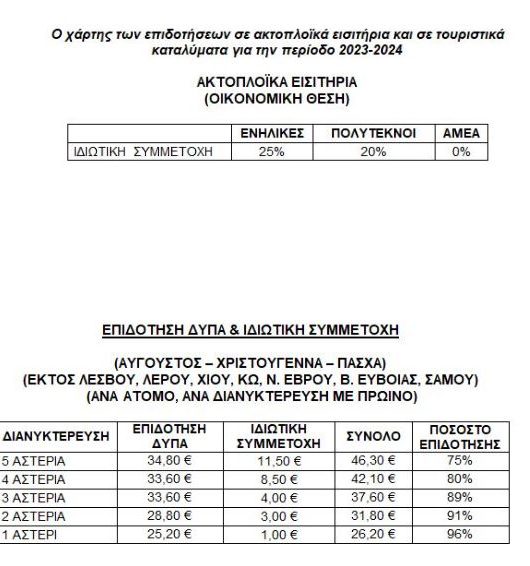 Ο χάρτης των επιδοτήσεων σε ακτοπλοϊκά εισιτήρια και σε τουριστικά καταλύματα για την περίοδο 2023-2024

ΑΚΤΟΠΛΟΪΚΑ ΕΙΣΙΤΗΡΙΑ
(ΟΙΚΟΝΟΜΙΚΗ ΘΕΣΗ)

| | ΕΝΗΛΙΚΕΣ | ΠΟΛΥΤΕΚΝΟΙ | ΑΜΕΑ |
|---|---|---|---|
| ΙΔΙΩΤΙΚΗ ΣΥΜΜΕΤΟΧΗ | 25% | 20% | 0% |

ΕΠΙΔΟΤΗΣΗ ΔΥΠΑ & ΙΔΙΩΤΙΚΗ ΣΥΜΜΕΤΟΧΗ

(ΑΥΓΟΥΣΤΟΣ – ΧΡΙΣΤΟΥΓΕΝΝΑ – ΠΑΣΧΑ)
(ΕΚΤΟΣ ΛΕΣΒΟΥ, ΛΕΡΟΥ, ΧΙΟΥ, ΚΩ, Ν. ΕΒΡΟΥ, Β. ΕΥΒΟΙΑΣ, ΣΑΜΟΥ)
(ΑΝΑ ΑΤΟΜΟ, ΑΝΑ ΔΙΑΝΥΚΤΕΡΕΥΣΗ ΜΕ ΠΡΩΙΝΟ)

| ΔΙΑΝΥΚΤΕΡΕΥΣΗ | ΕΠΙΔΟΤΗΣΗ ΔΥΠΑ | ΙΔΙΩΤΙΚΗ ΣΥΜΜΕΤΟΧΗ | ΣΥΝΟΛΟ | ΠΟΣΟΣΤΟ ΕΠΙΔΟΤΗΣΗΣ |
|---|---|---|---|---|
| 5 ΑΣΤΕΡΙΑ | 34,80 € | 11,50 € | 46,30 € | 75% |
| 4 ΑΣΤΕΡΙΑ | 33,60 € | 8,50 € | 42,10 € | 80% |
| 3 ΑΣΤΕΡΙΑ | 33,60 € | 4,00 € | 37,60 € | 89% |
| 2 ΑΣΤΕΡΙΑ | 28,80 € | 3,00 € | 31,80 € | 91% |
| 1 ΑΣΤΕΡΙ | 25,20 € | 1,00 € | 26,20 € | 96% |